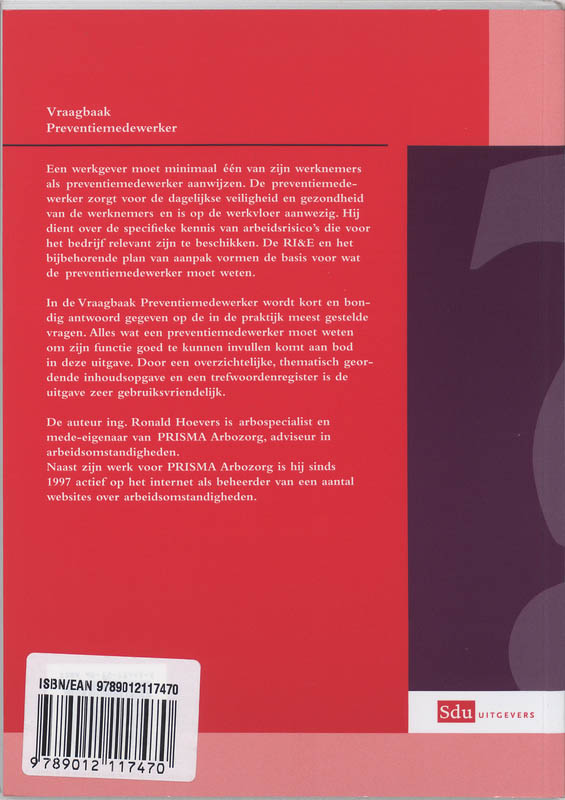 Vraagbaak
Preventiemedewerker

Een werkgever moet minimaal één van zijn werknemers als preventiemedewerker aanwijzen. De preventiemedewerker zorgt voor de dagelijkse veiligheid en gezondheid van de werknemers en is op de werkvloer aanwezig. Hij dient over de specifieke kennis van arbeidsrisico's die voor het bedrijf relevant zijn te beschikken. De RI&E en het bijbehorende plan van aanpak vormen de basis voor wat de preventiemedewerker moet weten.

In de Vraagbaak Preventiemedewerker wordt kort en bondig antwoord gegeven op de in de praktijk meest gestelde vragen. Alles wat een preventiemedewerker moet weten om zijn functie goed te kunnen invullen komt aan bod in deze uitgave. Door een overzichtelijke, thematisch geordende inhoudsopgave en een trefwoordenregister is de uitgave zeer gebruiksvriendelijk.

De auteur ing. Ronald Hoevers is arbospecialist en mede-eigenaar van PRISMA Arbozorg, adviseur in arbeidsomstandigheden.
Naast zijn werk voor PRISMA Arbozorg is hij sinds 1997 actief op het internet als beheerder van een aantal websites over arbeidsomstandigheden.

ISBN/EAN 9789012117470

9 789012 117470

Sdu UITGEVERS